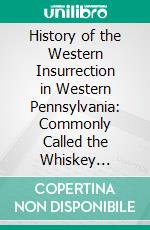 unilibro

History of the Western Insurrection in Western Pennsylvania: Commonly Called the Whiskey…

COPERTINA NON DISPONIBILE